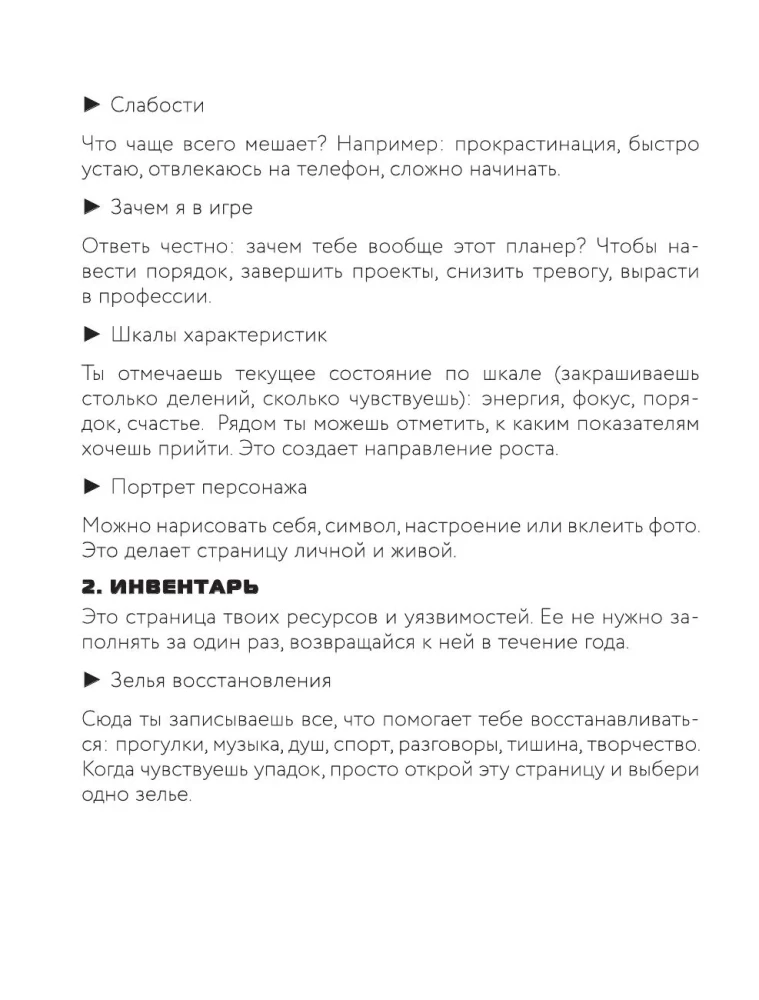 ► Слабости

Что чаще всего мешает? Например: прокрастинация, быстро устаю, отвлекаюсь на телефон, сложно начинать.

► Зачем я в игре

Ответь честно: зачем тебе вообще этот планер? Чтобы навести порядок, завершить проекты, снизить тревогу, вырасти в профессии.

► Шкалы характеристик

Ты отмечаешь текущее состояние по шкале (закрашиваешь столько делений, сколько чувствуешь): энергия, фокус, порядок, счастье. Рядом ты можешь отметить, к каким показателям хочешь прийти. Это создает направление роста.

► Портрет персонажа

Можно нарисовать себя, символ, настроение или вклеить фото. Это делает страницу личной и живой.

2. ИНВЕНТАРЬ

Это страница твоих ресурсов и уязвимостей. Ее не нужно заполнять за один раз, возвращайся к ней в течение года.

► Зелья восстановления

Сюда ты записываешь все, что помогает тебе восстанавливаться: прогулки, музыка, душ, спорт, разговоры, тишина, творчество. Когда чувствуешь упадок, просто открой эту страницу и выбери одно зелье.